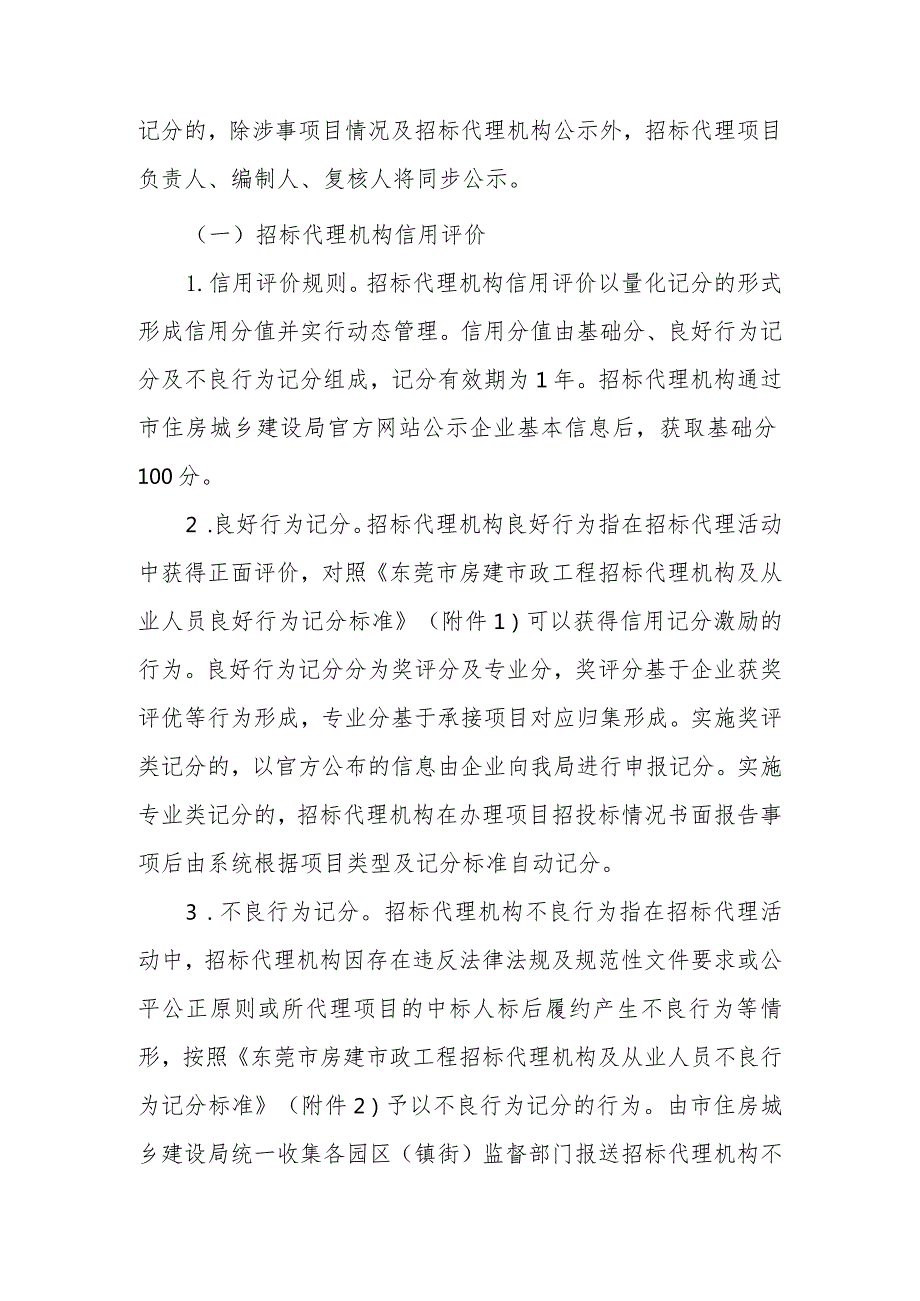 记分的，除涉事项目情况及招标代理机构公示外，招标代理项目负责人、编制人、复核人将同步公示。

（一）招标代理机构信用评价

1.信用评价规则。招标代理机构信用评价以量化记分的形式形成信用分值并实行动态管理。信用分值由基础分、良好行为记分及不良行为记分组成，记分有效期为1年。招标代理机构通过市住房城乡建设局官方网站公示企业基本信息后，获取基础分100分。

2.良好行为记分。招标代理机构良好行为指在招标代理活动中获得正面评价，对照《东莞市房建市政工程招标代理机构及从业人员良好行为记分标准》（附件1）可以获得信用记分激励的行为。良好行为记分分为奖评分及专业分，奖评分基于企业获奖评优等行为形成，专业分基于承接项目对应归集形成。实施奖评类记分的，以官方公布的信息由企业向我局进行申报记分。实施专业类记分的，招标代理机构在办理项目招投标情况书面报告事项后由系统根据项目类型及记分标准自动记分。

3.不良行为记分。招标代理机构不良行为指在招标代理活动中，招标代理机构因存在违反法律法规及规范性文件要求或公平公正原则或所代理项目的中标人标后履约产生不良行为等情形，按照《东莞市房建市政工程招标代理机构及从业人员不良行为记分标准》（附件2）予以不良行为记分的行为。由市住房城乡建设局统一收集各园区（镇街）监督部门报送招标代理机构不